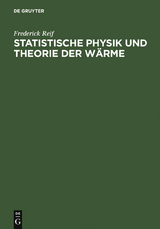 DE GRUYTER

Frederick Reif

STATISTISCHE PHYSIK UND THEORIE DER WÄRME

DE G